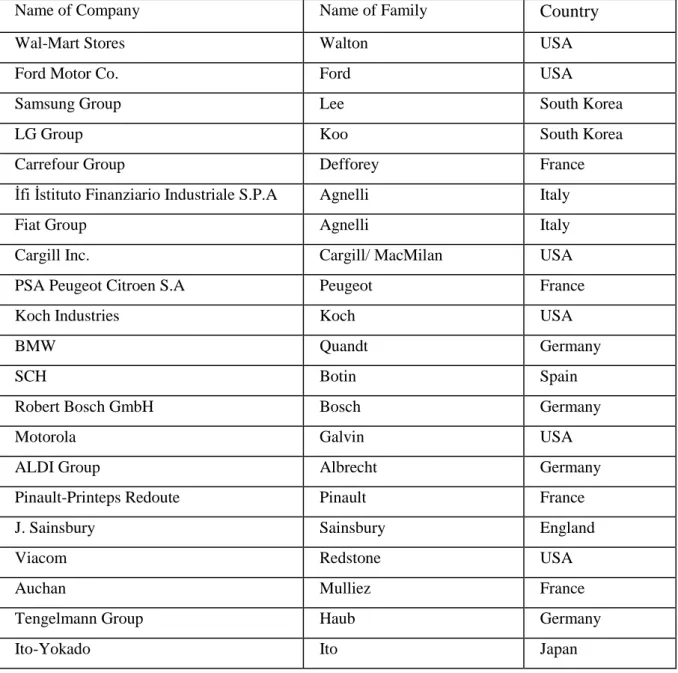 | Name of Company | Name of Family | Country |
|---|---|---|
| Wal-Mart Stores | Walton | USA |
| Ford Motor Co. | Ford | USA |
| Samsung Group | Lee | South Korea |
| LG Group | Koo | South Korea |
| Carrefour Group | Defforey | France |
| İfi İstituto Finanziario Industriale S.P.A | Agnelli | Italy |
| Fiat Group | Agnelli | Italy |
| Cargill Inc. | Cargill/ MacMilan | USA |
| PSA Peugeot Citroen S.A | Peugeot | France |
| Koch Industries | Koch | USA |
| BMW | Quandt | Germany |
| SCH | Botin | Spain |
| Robert Bosch GmbH | Bosch | Germany |
| Motorola | Galvin | USA |
| ALDI Group | Albrecht | Germany |
| Pinault-Printeps Redoute | Pinault | France |
| J. Sainsbury | Sainsbury | England |
| Viacom | Redstone | USA |
| Auchan | Mulliez | France |
| Tengelmann Group | Haub | Germany |
| Ito-Yokado | Ito | Japan |